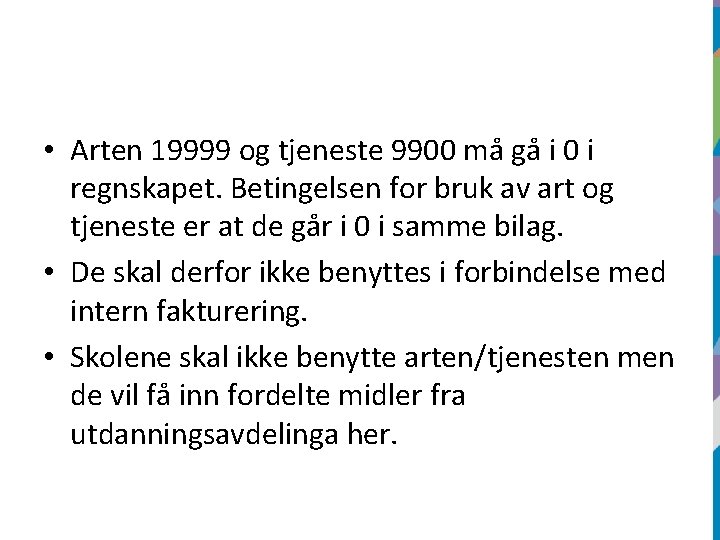 • Arten 19999 og tjeneste 9900 må gå i 0 i regnskapet. Betingelsen for bruk av art og tjeneste er at de går i 0 i samme bilag.

• De skal derfor ikke benyttes i forbindelse med intern fakturering.

• Skolene skal ikke benytte arten/tjenesten men de vil få inn fordelte midler fra utdanningsavdelinga her.